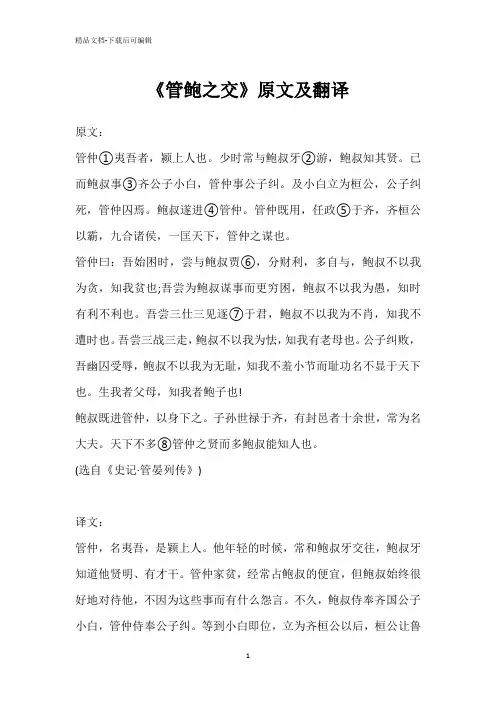 精品文档-下载后可编辑

《管鲍之交》原文及翻译

原文：

管仲①夷吾者，颍上人也。少时常与鲍叔牙②游，鲍叔知其贤。已而鲍叔事③齐公子小白，管仲事公子纠。及小白立为桓公，公子纠死，管仲囚焉。鲍叔遂进④管仲。管仲既用，任政⑤于齐，齐桓公以霸，九合诸侯，一匡天下，管仲之谋也。

管仲曰：吾始困时，尝与鲍叔贾⑥，分财利，多自与，鲍叔不以我为贪，知我贫也;吾尝为鲍叔谋事而更穷困，鲍叔不以我为愚，知时有利不利也。吾尝三仕三见逐⑦于君，鲍叔不以我为不肖，知我不遭时也。吾尝三战三走，鲍叔不以我为怯，知我有老母也。公子纠败，吾幽囚受辱，鲍叔不以我为无耻，知我不羞小节而耻功名不显于天下也。生我者父母，知我者鲍子也!

鲍叔既进管仲，以身下之。子孙世禄于齐，有封邑者十余世，常为名大夫。天下不多⑧管仲之贤而多鲍叔能知人也。

(选自《史记·管晏列传》)

译文：

管仲，名夷吾，是颍上人。他年轻的时候，常和鲍叔牙交往，鲍叔牙知道他贤明、有才干。管仲家贫，经常占鲍叔的便宜，但鲍叔始终很好地对待他，不因为这些事而有什么怨言。不久，鲍叔侍奉齐国公子小白，管仲侍奉公子纠。等到小白即位，立为齐桓公以后，桓公让鲁

1